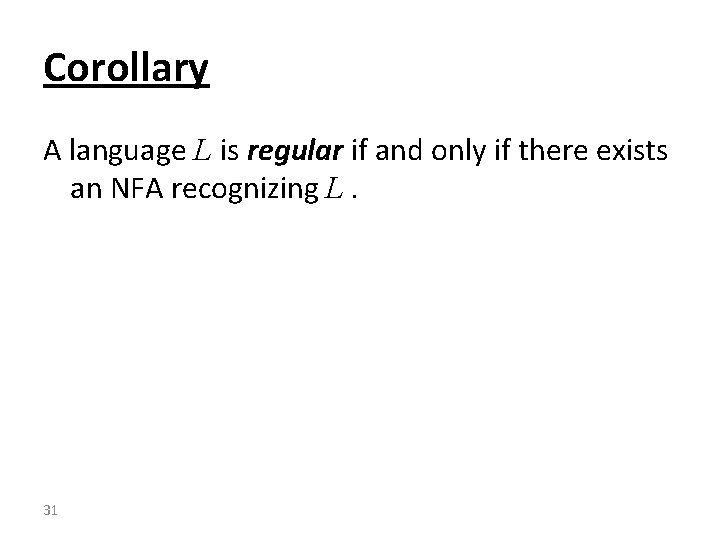 Corollary

A language $L$ is regular if and only if there exists an NFA recognizing $L$ .

31